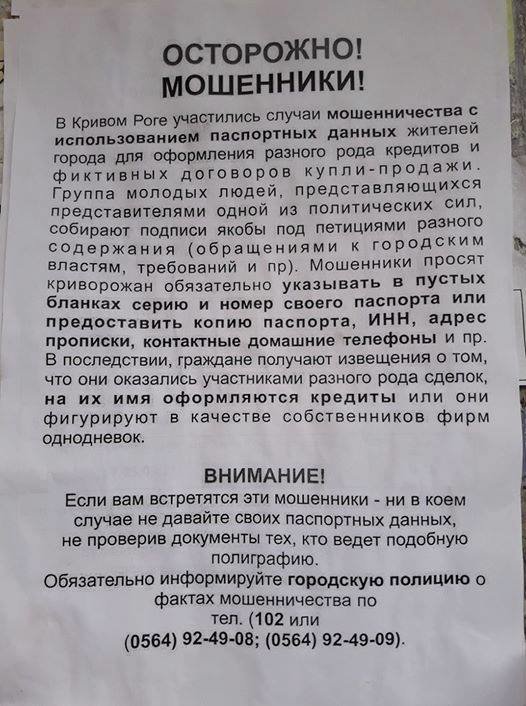 ОСТОРОЖНО!
МОШЕННИКИ!

В Кривом Роге участились случаи мошенничества с использованием паспортных данных жителей города для оформления разного рода кредитов и фиктивных договоров купли-продажи. Группа молодых людей, представляющихся представителями одной из политических сил, собирают подписи якобы под петициями разного содержания (обращениями к городским властям, требований и пр). Мошенники просят криворожан обязательно указывать в пустых бланках серию и номер своего паспорта или предоставить копию паспорта, ИНН, адрес прописки, контактные домашние телефоны и пр. В последствии, граждане получают извещения о том, что они оказались участниками разного рода сделок, на их имя оформляются кредиты или они фигурируют в качестве собственников фирм однодневок.

ВНИМАНИЕ!
Если вам встретятся эти мошенники - ни в коем случае не давайте своих паспортных данных, не проверив документы тех, кто ведет подобную полиграфию.
Обязательно информируйте городскую полицию о фактах мошенничества по тел. (102 или (0564) 92-49-08; (0564) 92-49-09).